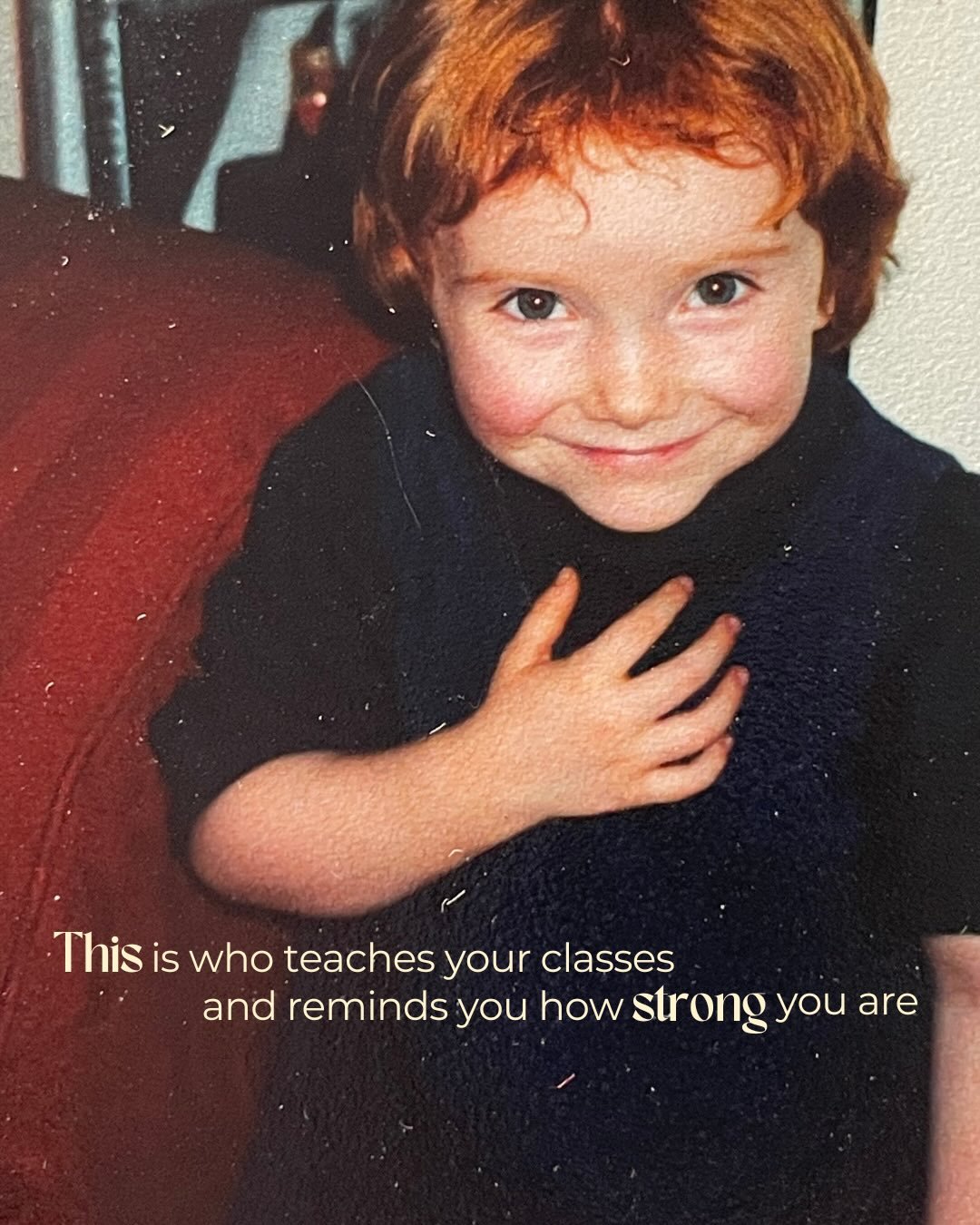 This is who teaches your classes
and reminds you how strong you are